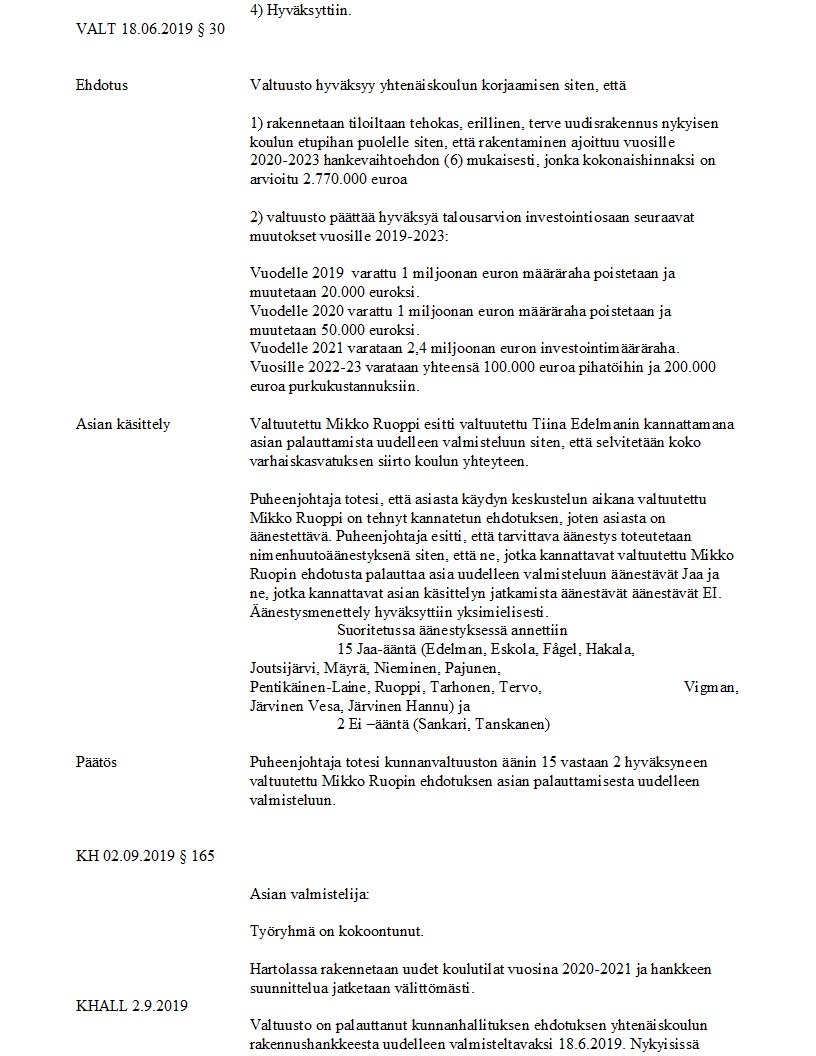 4) Hyväksyttiin.

VALT 18.06.2019 § 30

Ehdotus

Valtuusto hyväksyy yhtenäiskoulun korjaamisen siten, että

1) rakennetaan tiloiltaan tehokas, erillinen, terve uudisrakennus nykyisen koulun etupihan puolelle siten, että rakentaminen ajoittuu vuosille 2020-2023 hankevaihtoehdon (6) mukaisesti, jonka kokonaishinnaksi on arvioitu 2.770.000 euroa

2) valtuusto päättää hyväksyä talousarvion investointiosaan seuraavat muutokset vuosille 2019-2023:

Vuodelle 2019 varattu 1 miljoonan euron määräraha poistetaan ja muutetaan 20.000 euroksi.
Vuodelle 2020 varattu 1 miljoonan euron määräraha poistetaan ja muutetaan 50.000 euroksi.
Vuodelle 2021 varataan 2,4 miljoonan euron investointimääräraha.
Vuosille 2022-23 varataan yhteensä 100.000 euroa pihatöihin ja 200.000 euroa purkukustannuksiin.

Asian käsittely

Valtuutettu Mikko Ruoppi esitti valtuutettu Tiina Edelmanin kannattamana asian palauttamista uudelleen valmisteluun siten, että selvitetään koko varhaiskasvatuksen siirto koulun yhteyteen.

Puheenjohtaja totesi, että asiasta käydyn keskustelun aikana valtuutettu Mikko Ruoppi on tehnyt kannatetun ehdotuksen, joten asiasta on äänestettävä. Puheenjohtaja esitti, että tarvittava äänestys toteutetaan nimenhuutoäänestyksenä siten, että ne, jotka kannattavat valtuutettu Mikko Ruopin ehdotusta palauttaa asia uudelleen valmisteluun äänestävät Jaa ja ne, jotka kannattavat asian käsittelyn jatkamista äänestävät äänestävät EI. Äänestysmenettely hyväksyttiin yksimielisesti.
Suoritetussa äänestyksessä annettiin
15 Jaa-ääntä (Edelman, Eskola, Fågel, Hakala, Joutsijärvi, Mäyrä, Nieminen, Pajunen, Pentikäinen-Laine, Ruoppi, Tarhonen, Tervo, Vigman, Järvinen Vesa, Järvinen Hannu) ja
2 Ei –ääntä (Sankari, Tanskanen)

Päätös

Puheenjohtaja totesi kunnanvaltuuston äänin 15 vastaan 2 hyväksyneen valtuutettu Mikko Ruopin ehdotuksen asian palauttamisesta uudelleen valmisteluun.

KH 02.09.2019 § 165

Asian valmistelija:

Työryhmä on kokoontunut.

Hartolassa rakennetaan uudet koulutilat vuosina 2020-2021 ja hankkeen suunnittelua jatketaan välittömästi.

KHALL 2.9.2019

Valtuusto on palauttanut kunnanhallituksen ehdotuksen yhtenäiskoulun rakennushankkeesta uudelleen valmisteltavaksi 18.6.2019. Nykyisissä